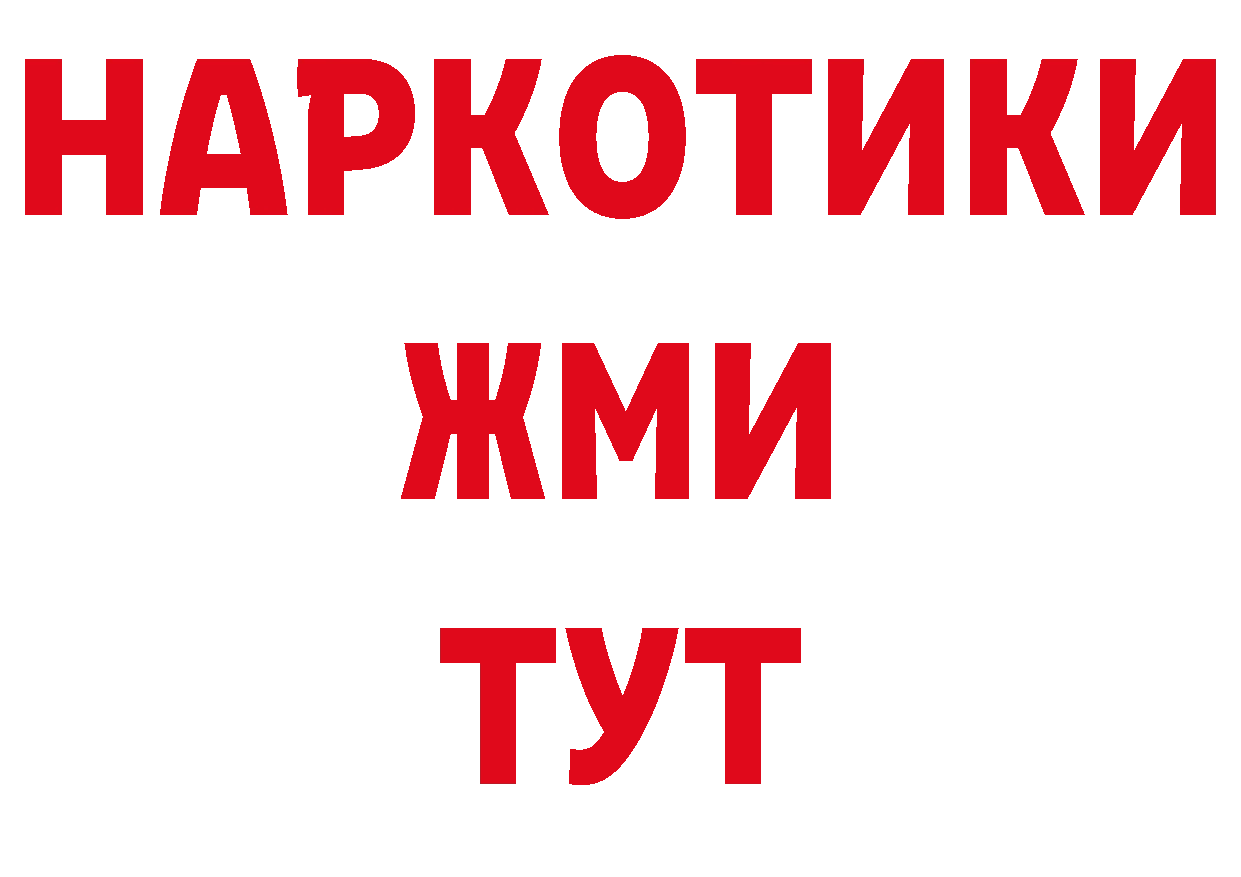 НАРКОТИКИ
ЖМИ
ТУТ